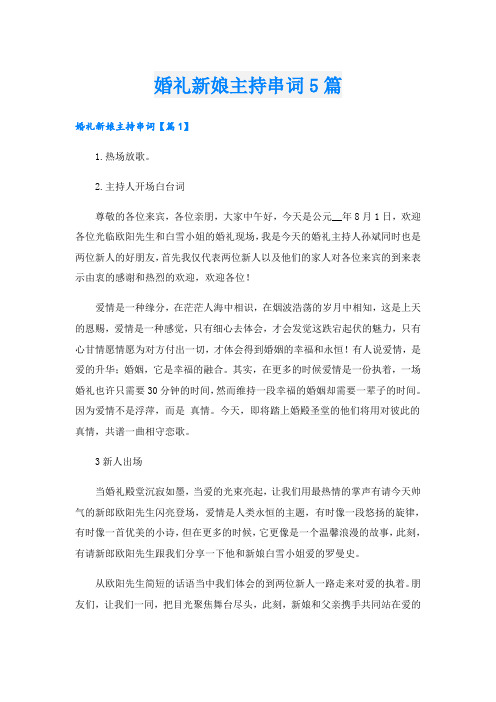 婚礼新娘主持串词5篇

婚礼新娘主持串词【篇1】

1.热场放歌。

2.主持人开场白台词

尊敬的各位来宾，各位亲朋，大家中午好，今天是公元__年8月1日，欢迎各位光临欧阳先生和白雪小姐的婚礼现场，我是今天的婚礼主持人孙斌同时也是两位新人的好朋友，首先我仅代表两位新人以及他们的家人对各位来宾的到来表示由衷的感谢和热烈的欢迎，欢迎各位！

爱情是一种缘分，在茫茫人海中相识，在烟波浩荡的岁月中相知，这是上天的恩赐，爱情是一种感觉，只有细心去体会，才会发觉这跌宕起伏的魅力，只有心甘情愿情愿为对方付出一切，才体会得到婚姻的幸福和永恒！有人说爱情，是爱的升华；婚姻，它是幸福的融合。其实，在更多的时候爱情是一份执着，一场婚礼也许只需要30分钟的时间，然而维持一段幸福的婚姻却需要一辈子的时间。因为爱情不是浮萍，而是 真情。今天，即将踏上婚殿圣堂的他们将用对彼此的真情，共谱一曲相守恋歌。

3新人出场

当婚礼殿堂沉寂如墨，当爱的光束亮起，让我们用最热情的掌声有请今天帅气的新郎欧阳先生闪亮登场，爱情是人类永恒的主题，有时像一段悠扬的旋律，有时像一首优美的小诗，但在更多的时候，它更像是一个温馨浪漫的故事，此刻，有请新郎欧阳先生跟我们分享一下他和新娘白雪小姐爱的罗曼史。

从欧阳先生简短的话语当中我们体会的到两位新人一路走来对爱的执着。朋友们，让我们一同，把目光聚焦舞台尽头，此刻，新娘和父亲携手共同站在爱的